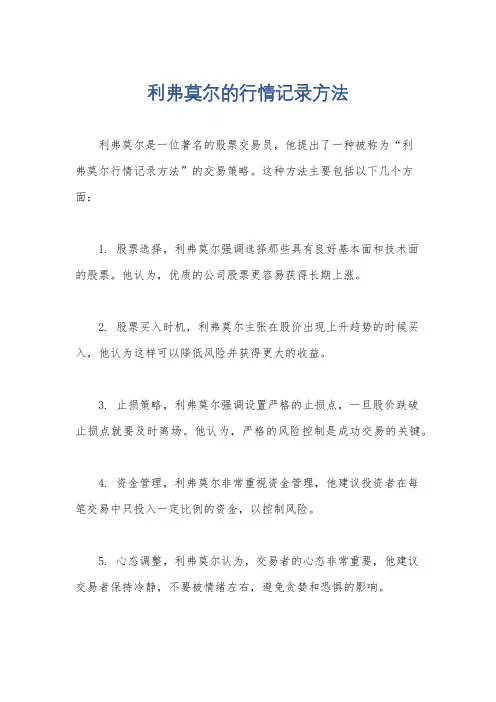 利弗莫尔的行情记录方法

利弗莫尔是一位著名的股票交易员，他提出了一种被称为“利弗莫尔行情记录方法”的交易策略。这种方法主要包括以下几个方面：

1. 股票选择，利弗莫尔强调选择那些具有良好基本面和技术面的股票。他认为，优质的公司股票更容易获得长期上涨。

2. 股票买入时机，利弗莫尔主张在股价出现上升趋势的时候买入，他认为这样可以降低风险并获得更大的收益。

3. 止损策略，利弗莫尔强调设置严格的止损点，一旦股价跌破止损点就要及时离场。他认为，严格的风险控制是成功交易的关键。

4. 资金管理，利弗莫尔非常重视资金管理，他建议投资者在每笔交易中只投入一定比例的资金，以控制风险。

5. 心态调整，利弗莫尔认为，交易者的心态非常重要，他建议交易者保持冷静，不要被情绪左右，避免贪婪和恐惧的影响。